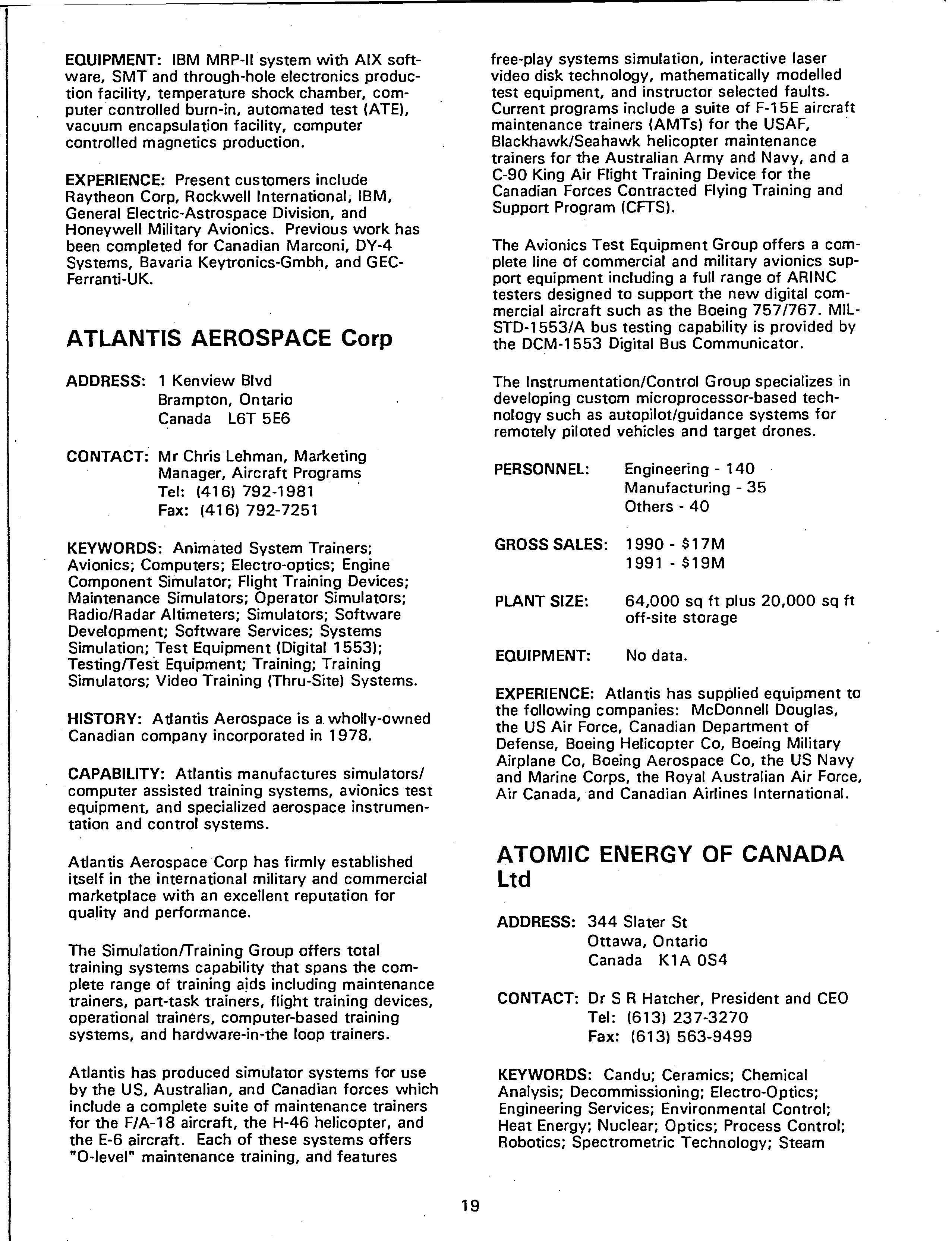 EQUIPMENT: IBM MRP-II system with AIX software, SMT and through-hole electronics production facility, temperature shock chamber, computer controlled burn-in, automated test (ATE), vacuum encapsulation facility, computer controlled magnetics production.

EXPERIENCE: Present customers include Raytheon Corp, Rockwell International, IBM, General Electric-Astrospace Division, and Honeywell Military Avionics. Previous work has been completed for Canadian Marconi, DY-4 Systems, Bavaria Keytronics-Gmbh, and GEC-Ferranti-UK.

ATLANTIS AEROSPACE Corp

ADDRESS: 1 Kenview Blvd
Brampton, Ontario
Canada L6T 5E6

CONTACT: Mr Chris Lehman, Marketing Manager, Aircraft Programs
Tel: (416) 792-1981
Fax: (416) 792-7251

KEYWORDS: Animated System Trainers; Avionics; Computers; Electro-optics; Engine Component Simulator; Flight Training Devices; Maintenance Simulators; Operator Simulators; Radio/Radar Altimeters; Simulators; Software Development; Software Services; Systems Simulation; Test Equipment (Digital 1553); Testing/Test Equipment; Training; Training Simulators; Video Training (Thru-Site) Systems.

HISTORY: Atlantis Aerospace is a wholly-owned Canadian company incorporated in 1978.

CAPABILITY: Atlantis manufactures simulators/computer assisted training systems, avionics test equipment, and specialized aerospace instrumentation and control systems.

Atlantis Aerospace Corp has firmly established itself in the international military and commercial marketplace with an excellent reputation for quality and performance.

The Simulation/Training Group offers total training systems capability that spans the complete range of training aids including maintenance trainers, part-task trainers, flight training devices, operational trainers, computer-based training systems, and hardware-in-the loop trainers.

Atlantis has produced simulator systems for use by the US, Australian, and Canadian forces which include a complete suite of maintenance trainers for the F/A-18 aircraft, the H-46 helicopter, and the E-6 aircraft. Each of these systems offers "O-level" maintenance training, and features free-play systems simulation, interactive laser video disk technology, mathematically modelled test equipment, and instructor selected faults. Current programs include a suite of F-15E aircraft maintenance trainers (AMTs) for the USAF, Blackhawk/Seahawk helicopter maintenance trainers for the Australian Army and Navy, and a C-90 King Air Flight Training Device for the Canadian Forces Contracted Flying Training and Support Program (CFTS).

The Avionics Test Equipment Group offers a complete line of commercial and military avionics support equipment including a full range of ARINC testers designed to support the new digital commercial aircraft such as the Boeing 757/767. MIL-STD-1553/A bus testing capability is provided by the DCM-1553 Digital Bus Communicator.

The Instrumentation/Control Group specializes in developing custom microprocessor-based technology such as autopilot/guidance systems for remotely piloted vehicles and target drones.

PERSONNEL: Engineering - 140
Manufacturing - 35
Others - 40

GROSS SALES: 1990 - $17M
1991 - $19M

PLANT SIZE: 64,000 sq ft plus 20,000 sq ft off-site storage

EQUIPMENT: No data.

EXPERIENCE: Atlantis has supplied equipment to the following companies: McDonnell Douglas, the US Air Force, Canadian Department of Defense, Boeing Helicopter Co, Boeing Military Airplane Co, Boeing Aerospace Co, the US Navy and Marine Corps, the Royal Australian Air Force, Air Canada, and Canadian Airlines International.

ATOMIC ENERGY OF CANADA Ltd

ADDRESS: 344 Slater St
Ottawa, Ontario
Canada K1A 0S4

CONTACT: Dr S R Hatcher, President and CEO
Tel: (613) 237-3270
Fax: (613) 563-9499

KEYWORDS: Candu; Ceramics; Chemical Analysis; Decommissioning; Electro-Optics; Engineering Services; Environmental Control; Heat Energy; Nuclear; Optics; Process Control; Robotics; Spectrometric Technology; Steam

19